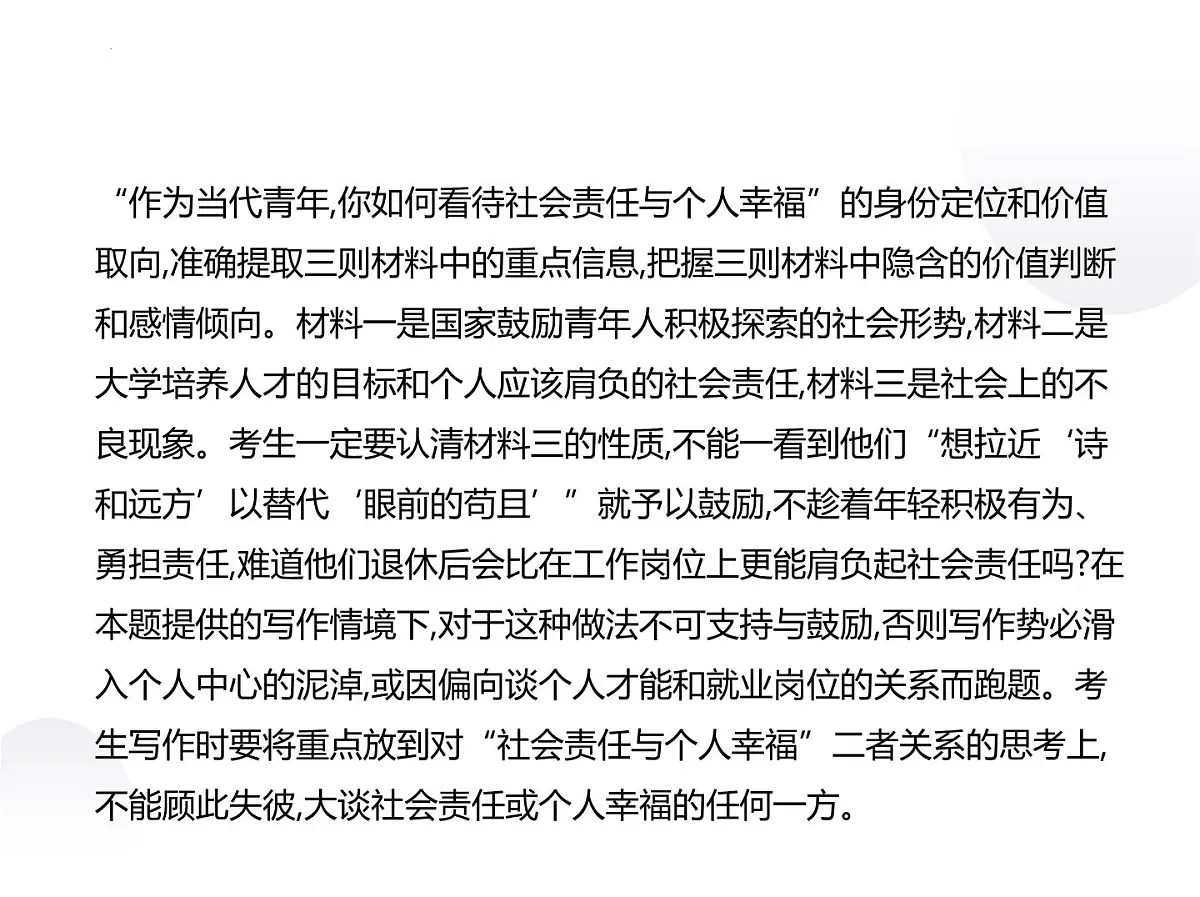 “作为当代青年,你如何看待社会责任与个人幸福”的身份定位和价值取向,准确提取三则材料中的重点信息,把握三则材料中隐含的价值判断和感情倾向。材料一是国家鼓励青年人积极探索的社会形势,材料二是大学培养人才的目标和个人应该肩负的社会责任,材料三是社会上的不良现象。考生一定要认清材料三的性质,不能一看到他们“想拉近‘诗和远方’以替代‘眼前的苟且’”就予以鼓励,不趁着年轻积极有为、勇担责任,难道他们退休后会比在工作岗位上更能肩负起社会责任吗?在本题提供的写作情境下,对于这种做法不可支持与鼓励,否则写作势必滑入个人中心的泥淖,或因偏向谈个人才能和就业岗位的关系而跑题。考生写作时要将重点放到对“社会责任与个人幸福”二者关系的思考上,不能顾此失彼,大谈社会责任或个人幸福的任何一方。